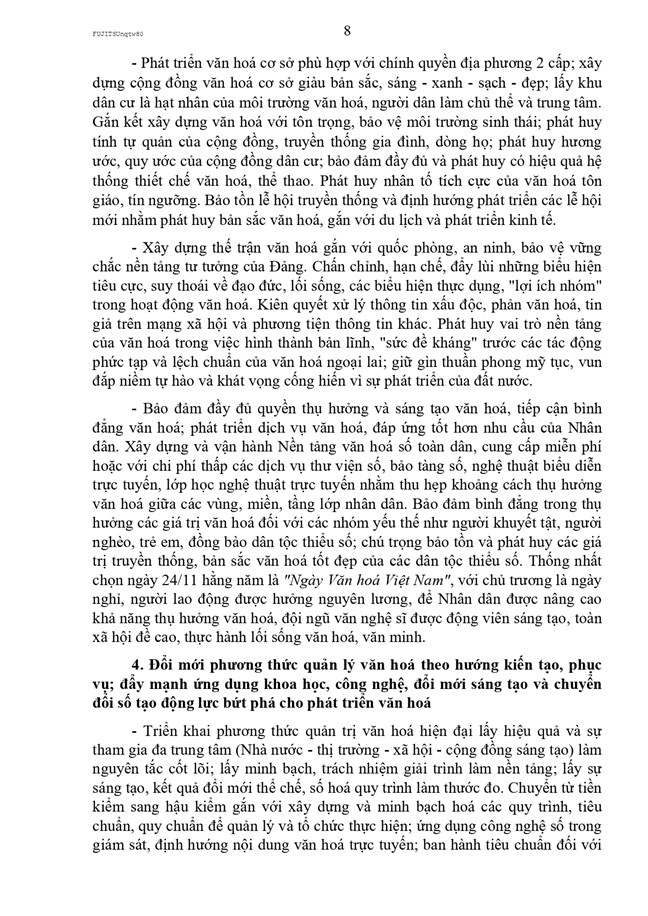 FUJITSUnqtw80

8

- Phát triển văn hoá cơ sở phù hợp với chính quyền địa phương 2 cấp; xây dựng cộng đồng văn hoá cơ sở giàu bản sắc, sáng - xanh - sạch - đẹp; lấy khu dân cư là hạt nhân của môi trường văn hoá, người dân làm chủ thể và trung tâm. Gắn kết xây dựng văn hoá với tôn trọng, bảo vệ môi trường sinh thái; phát huy tính tự quản của cộng đồng, truyền thống gia đình, dòng họ; phát huy hương ước, quy ước của cộng đồng dân cư; bảo đảm đầy đủ và phát huy có hiệu quả hệ thống thiết chế văn hoá, thể thao. Phát huy nhân tố tích cực của văn hoá tôn giáo, tín ngưỡng. Bảo tồn lễ hội truyền thống và định hướng phát triển các lễ hội mới nhằm phát huy bản sắc văn hoá, gắn với du lịch và phát triển kinh tế.

- Xây dựng thế trận văn hoá gắn với quốc phòng, an ninh, bảo vệ vững chắc nền tảng tư tưởng của Đảng. Chấn chỉnh, hạn chế, đẩy lùi những biểu hiện tiêu cực, suy thoái về đạo đức, lối sống, các biểu hiện thực dụng, "lợi ích nhóm" trong hoạt động văn hoá. Kiên quyết xử lý thông tin xấu độc, phản văn hoá, tin giả trên mạng xã hội và phương tiện thông tin khác. Phát huy vai trò nền tảng của văn hoá trong việc hình thành bản lĩnh, "sức đề kháng" trước các tác động phức tạp và lệch chuẩn của văn hoá ngoại lai; giữ gìn thuần phong mỹ tục, vun đắp niềm tự hào và khát vọng cống hiến vì sự phát triển của đất nước.

- Bảo đảm đầy đủ quyền thụ hưởng và sáng tạo văn hoá, tiếp cận bình đẳng văn hoá; phát triển dịch vụ văn hoá, đáp ứng tốt hơn nhu cầu của Nhân dân. Xây dựng và vận hành Nền tảng văn hoá số toàn dân, cung cấp miễn phí hoặc với chi phí thấp các dịch vụ thư viện số, bảo tàng số, nghệ thuật biểu diễn trực tuyến, lớp học nghệ thuật trực tuyến nhằm thu hẹp khoảng cách thụ hưởng văn hoá giữa các vùng, miền, tầng lớp nhân dân. Bảo đảm bình đẳng trong thụ hưởng các giá trị văn hoá đối với các nhóm yếu thế như người khuyết tật, người nghèo, trẻ em, đồng bào dân tộc thiểu số; chú trọng bảo tồn và phát huy các giá trị truyền thống, bản sắc văn hoá tốt đẹp của các dân tộc thiểu số. Thống nhất chọn ngày 24/11 hằng năm là "Ngày Văn hoá Việt Nam", với chủ trương là ngày nghỉ, người lao động được hưởng nguyên lương, để Nhân dân được nâng cao khả năng thụ hưởng văn hoá, đội ngũ văn nghệ sĩ được động viên sáng tạo, toàn xã hội đề cao, thực hành lối sống văn hoá, văn minh.

4. Đổi mới phương thức quản lý văn hoá theo hướng kiến tạo, phục vụ; đẩy mạnh ứng dụng khoa học, công nghệ, đổi mới sáng tạo và chuyển đổi số tạo động lực bứt phá cho phát triển văn hoá

- Triển khai phương thức quản trị văn hoá hiện đại lấy hiệu quả và sự tham gia đa trung tâm (Nhà nước - thị trường - xã hội - cộng đồng sáng tạo) làm nguyên tắc cốt lõi; lấy minh bạch, trách nhiệm giải trình làm nền tảng; lấy sự sáng tạo, kết quả đổi mới thể chế, số hoá quy trình làm thước đo. Chuyển từ tiền kiểm sang hậu kiểm gắn với xây dựng và minh bạch hoá các quy trình, tiêu chuẩn, quy chuẩn để quản lý và tổ chức thực hiện; ứng dụng công nghệ số trong giám sát, định hướng nội dung văn hoá trực tuyến; ban hành tiêu chuẩn đối với